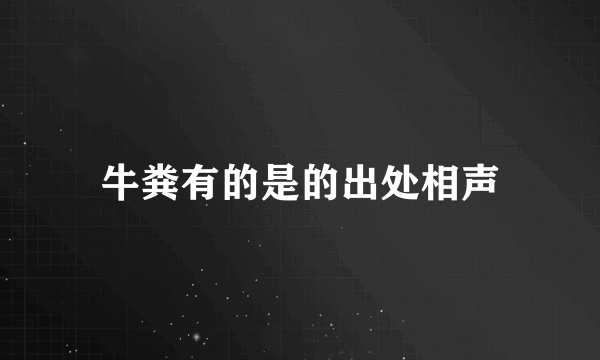 牛粪有的是的出处相声